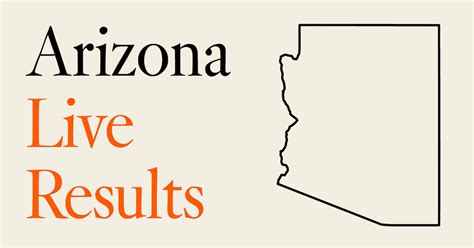 Arizona
Live
Results